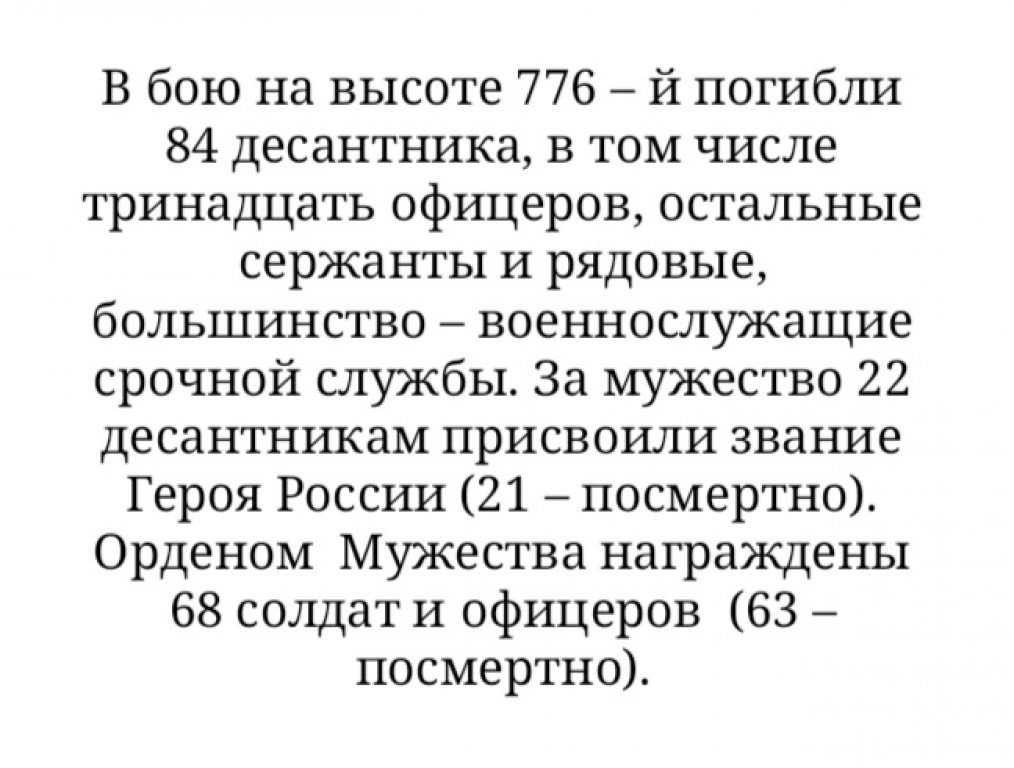 В бою на высоте 776 – й погибли 84 десантника, в том числе тринадцать офицеров, остальные сержанты и рядовые, большинство – военнослужащие срочной службы. За мужество 22 десантникам присвоили звание Героя России (21 – посмертно). Орденом Мужества награждены 68 солдат и офицеров (63 – посмертно).